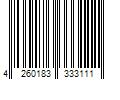 4 260183 333111